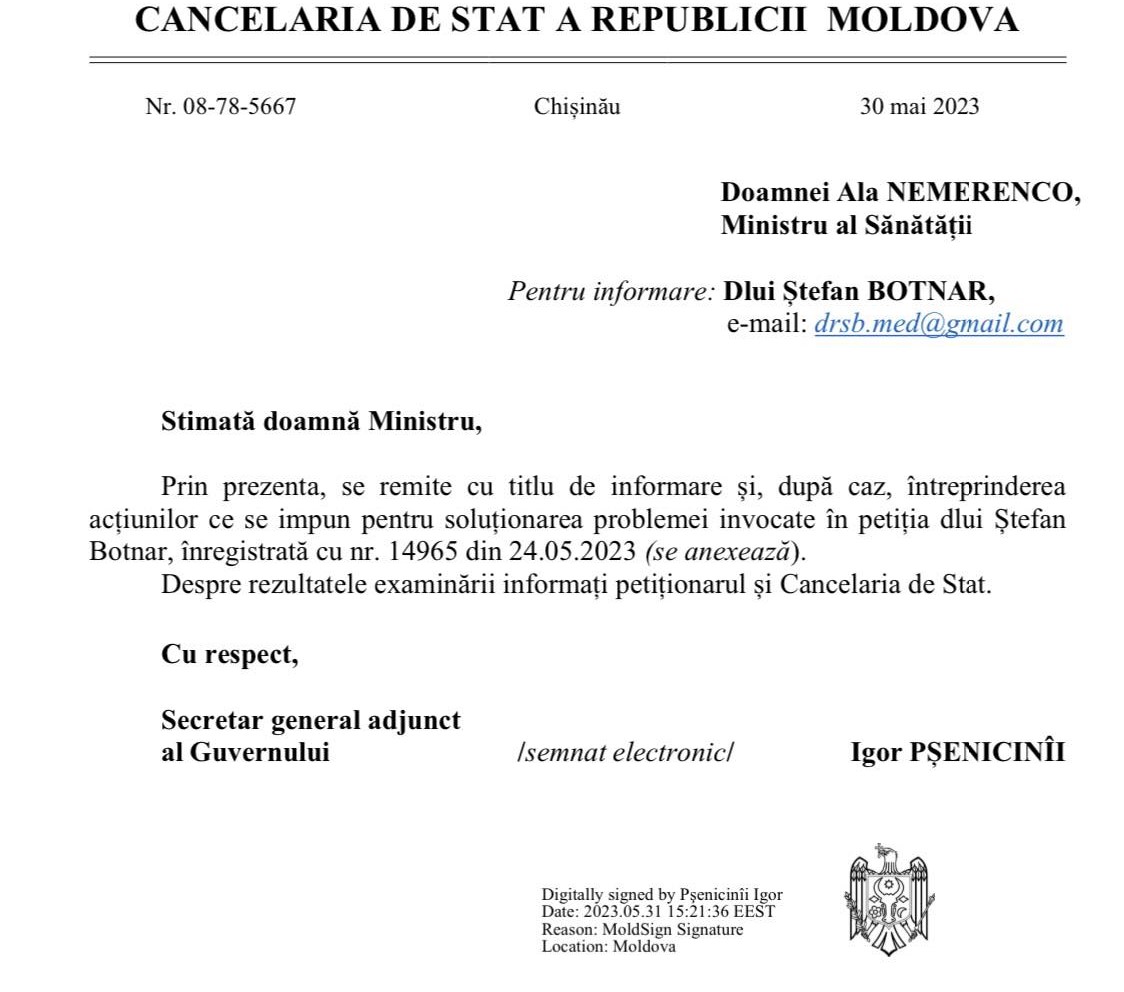 CANCELARIA DE STAT A REPUBLICII MOLDOVA

Nr. 08-78-5667

Chișinău

30 mai 2023

Doamnei Ala NEMERENCO,
Ministru al Sănătății

Pentru informare: Dlui Ștefan BOTNAR,
e-mail: drsb.med@gmail.com

Stimată doamnă Ministru,

Prin prezenta, se remite cu titlu de informare și, după caz, întreprinderea acțiunilor ce se impun pentru soluționarea problemei invocate în petiția dlui Ștefan Botnar, înregistrată cu nr. 14965 din 24.05.2023 (se anexează).

Despre rezultatele examinării informați petiționarul și Cancelaria de Stat.

Cu respect,

Secretar general adjunct
al Guvernului

/semnat electronic/

Igor PȘENICINÎI

Digitally signed by Pșenicinîi Igor
Date: 2023.05.31 15:21:36 EEST
Reason: MoldSign Signature
Location: Moldova